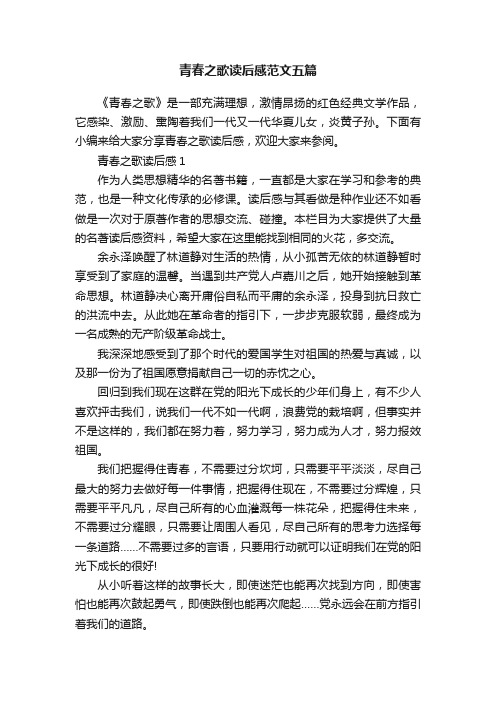 青春之歌读后感范文五篇

《青春之歌》是一部充满理想，激情昂扬的红色经典文学作品，它感染、激励、熏陶着我们一代又一代华夏儿女，炎黄子孙。下面有小编来给大家分享青春之歌读后感，欢迎大家来参阅。

青春之歌读后感 1

作为人类思想精华的名著书籍，一直都是大家在学习和参考的典范，也是一种文化传承的必修课。读后感与其看做是种作业还不如看做是一次对于原著作者的思想交流、碰撞。本栏目为大家提供了大量的名著读后感资料，希望大家在这里能找到相同的火花，多交流。

余永泽唤醒了林道静对生活的热情，从小孤苦无依的林道静暂时享受到了家庭的温馨。当遇到共产党人卢嘉川之后，她开始接触到革命思想。林道静决心离开庸俗自私而平庸的余永泽，投身到抗日救亡的洪流中去。从此她在革命者的指引下，一步步克服软弱，最终成为一名成熟的无产阶级革命战士。

我深深地感受到了那个时代的爱国学生对祖国的热爱与真诚，以及那一份为了祖国愿意捐献自己一切的赤忱之心。

回归到我们现在这群在党的阳光下成长的少年们身上，有不少人喜欢抨击我们，说我们一代不如一代啊，浪费党的栽培啊，但事实并不是这样的，我们都在努力着，努力学习，努力成为人才，努力报效祖国。

我们把握得住青春，不需要过分坎坷，只需要平平淡淡，尽自己最大的努力去做好每一件事情，把握得住现在，不需要过分辉煌，只需要平平凡凡，尽自己所有的心血灌溉每一株花朵，把握得住未来，不需要过分耀眼，只需要让周围人看见，尽自己所有的思考力选择每一条道路……不需要过多的言语，只要用行动就可以证明我们在党的阳光下成长的很好!

从小听着这样的故事长大，即使迷茫也能再次找到方向，即使害怕也能再次鼓起勇气，即使跌倒也能再次爬起……党永远会在前方指引着我们的道路。